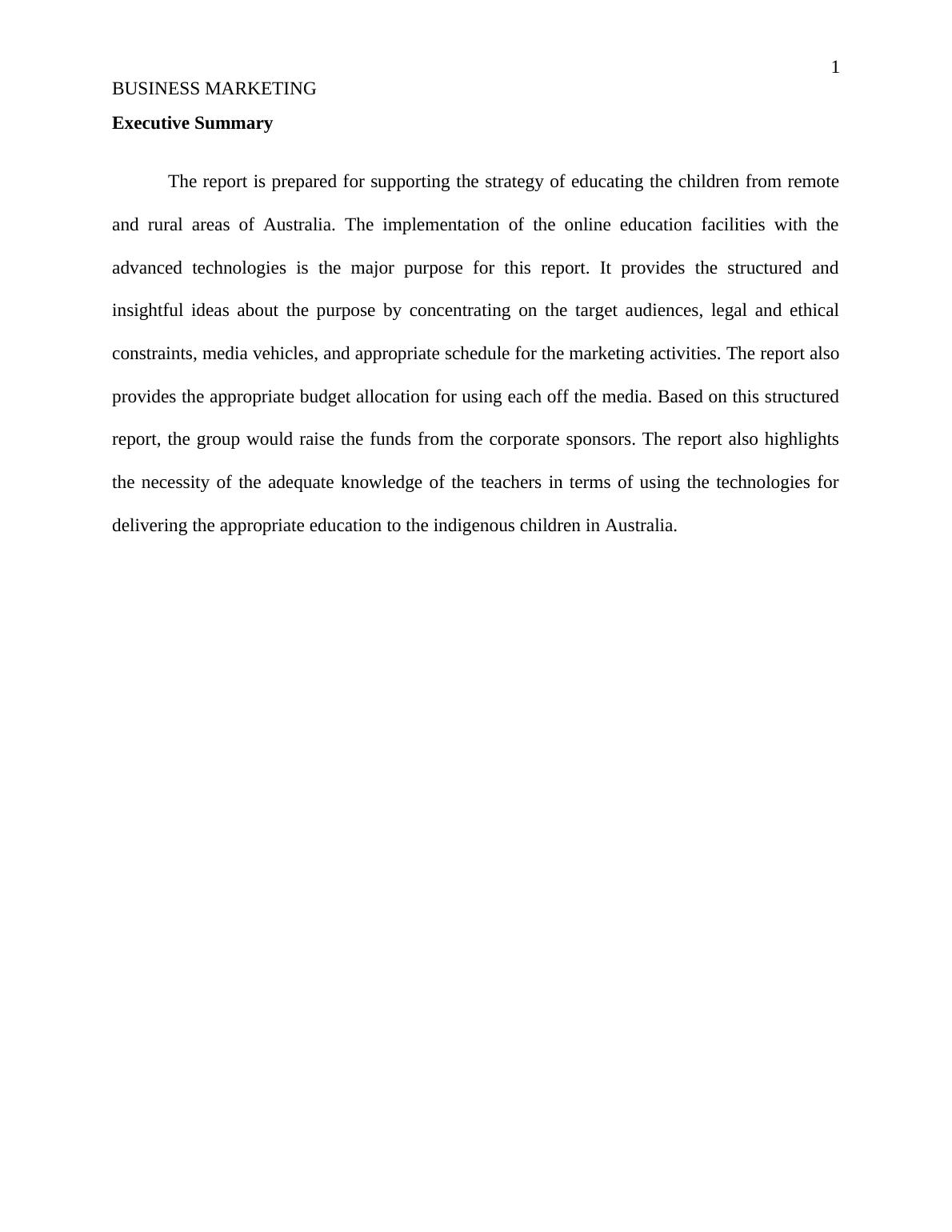 1

BUSINESS MARKETING

Executive Summary

The report is prepared for supporting the strategy of educating the children from remote and rural areas of Australia. The implementation of the online education facilities with the advanced technologies is the major purpose for this report. It provides the structured and insightful ideas about the purpose by concentrating on the target audiences, legal and ethical constraints, media vehicles, and appropriate schedule for the marketing activities. The report also provides the appropriate budget allocation for using each off the media. Based on this structured report, the group would raise the funds from the corporate sponsors. The report also highlights the necessity of the adequate knowledge of the teachers in terms of using the technologies for delivering the appropriate education to the indigenous children in Australia.